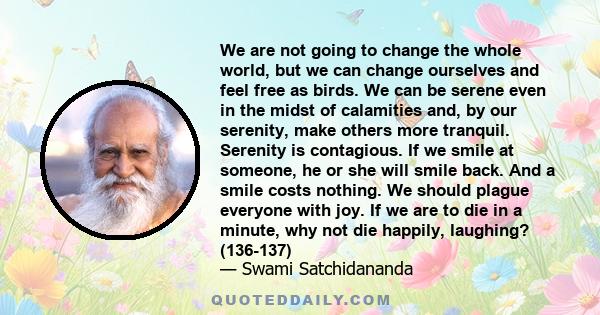 We are not going to change the whole world, but we can change ourselves and feel free as birds. We can be serene even in the midst of calamities and, by our serenity, make others more tranquil. Serenity is contagious. If we smile at someone, he or she will smile back. And a smile costs nothing. We should plague everyone with joy. If we are to die in a minute, why not die happily, laughing? (136-137)
— Swami Satchidananda

QUOTEDDAILY.COM